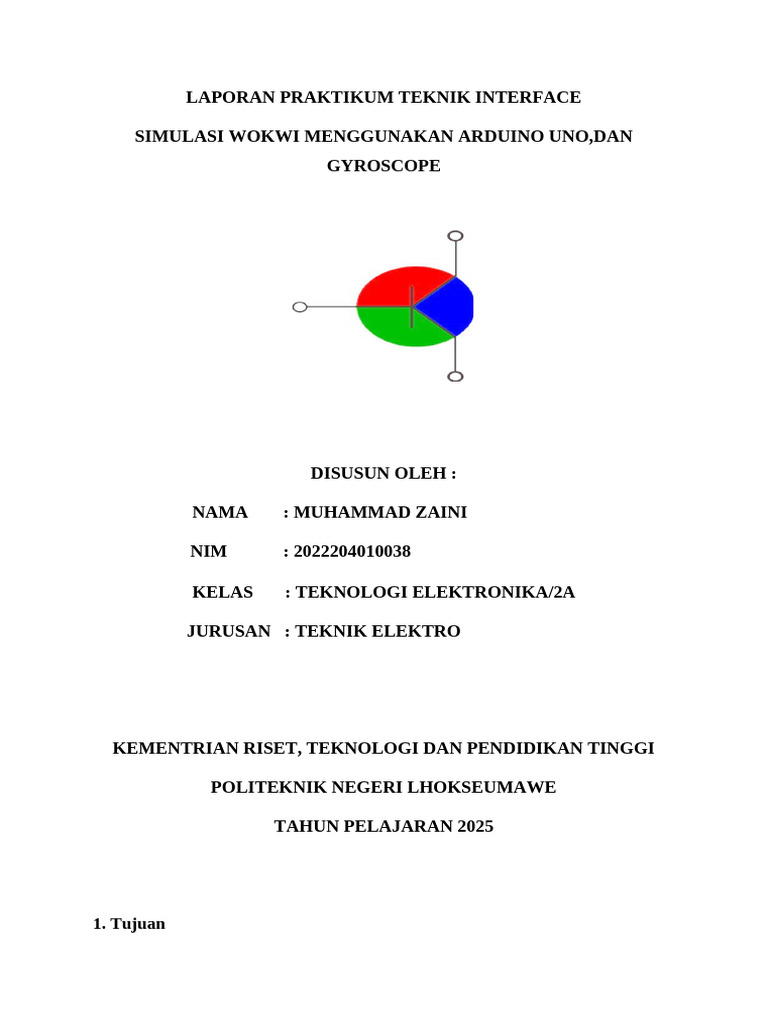 LAPORAN PRAKTIKUM TEKNIK INTERFACE

SIMULASI WOKWI MENGGUNAKAN ARDUINO UNO,DAN GYROSCOPE

DISUSUN OLEH :

NAMA : MUHAMMAD ZAINI

NIM : 2022204010038

KELAS : TEKNOLOGI ELEKTRONIKA/2A

JURUSAN : TEKNIK ELEKTRO

KEMENTRIAN RISET, TEKNOLOGI DAN PENDIDIKAN TINGGI

POLITEKNIK NEGERI LHOKSEUMAWE

TAHUN PELAJARAN 2025

1. Tujuan